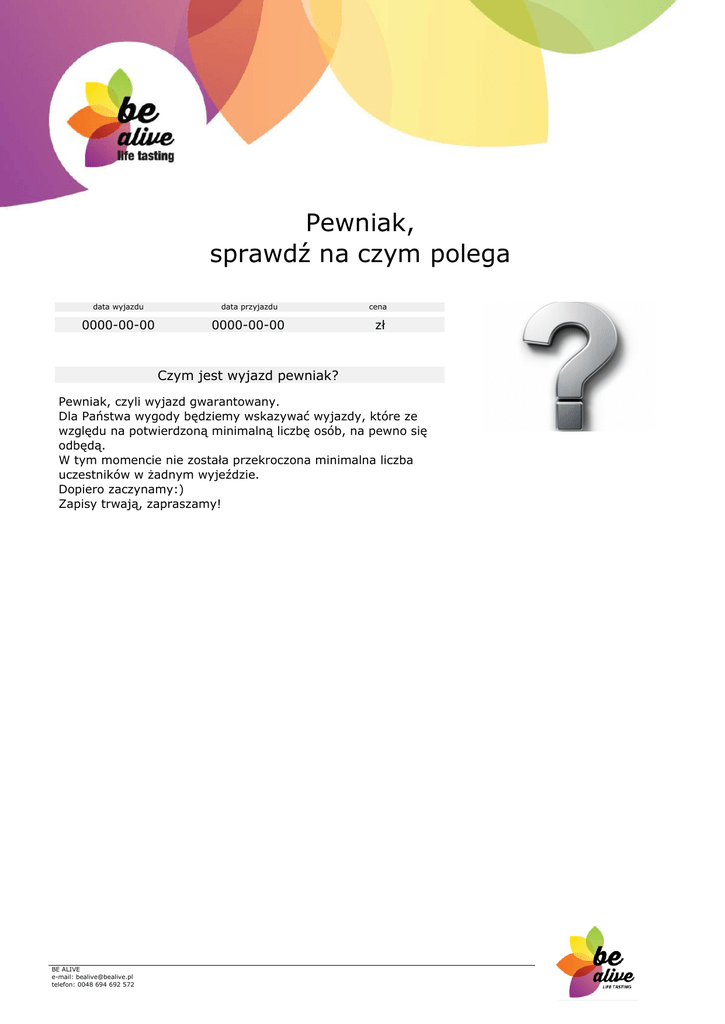 be alive
life tasting

Pewniak,
sprawdź na czym polega

| data wyjazdu | data przyjazdu | cena |
|---|---|---|
| 0000-00-00 | 0000-00-00 | zł |

Czym jest wyjazd pewniak?

Pewniak, czyli wyjazd gwarantowany.
Dla Państwa wygody będziemy wskazywać wyjazdy, które ze względu na potwierdzoną minimalną liczbę osób, na pewno się odbędą.
W tym momencie nie została przekroczona minimalna liczba uczestników w żadnym wyjeździe.
Dopiero zaczynamy:)
Zapisy trwają, zapraszamy!

BE ALIVE
e-mail: bealive@bealive.pl
telefon: 0048 694 692 572

be alive
LIFE TASTING